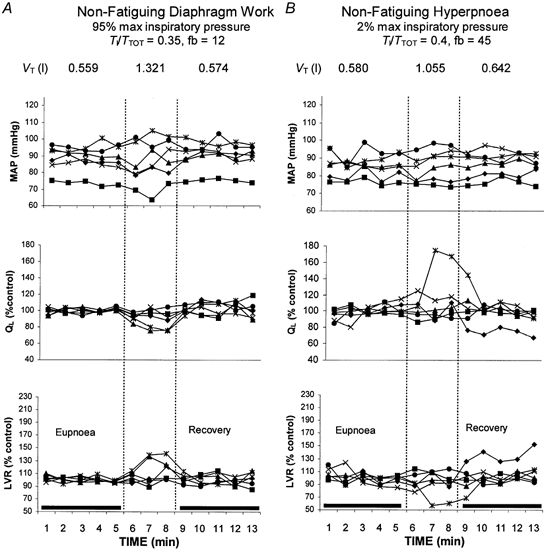 A

Non-Fatiguing Diaphragm Work
95% max inspiratory pressure
$T_I/T_{TOT}$ = 0.35, fb = 12

$V_T$ (l) 0.559 1.321 0.574

MAP (mmHg)
120 110 100 90 80 70 60

$Q_L$ (%control)
180 160 140 120 100 80 60 40

LVR (% control)
230 210 190 170 150 130 110 90 70 50

Eupnoea

Recovery

1 2 3 4 5 6 7 8 9 10 11 12 13
TIME (min)

B

Non-Fatiguing Hyperpnoea
2% max inspiratory pressure
$T_I/T_{TOT}$ = 0.4, fb = 45

$V_T$ (l) 0.580 1.055 0.642

MAP (mmHg)
120 110 100 90 80 70 60

$Q_L$ (% control)
180 160 140 120 100 80 60 40

LVR (% control)
230 210 190 170 150 130 110 90 70 50

Eupnoea

Recovery

1 2 3 4 5 6 7 8 9 10 11 12 13
TIME (min)